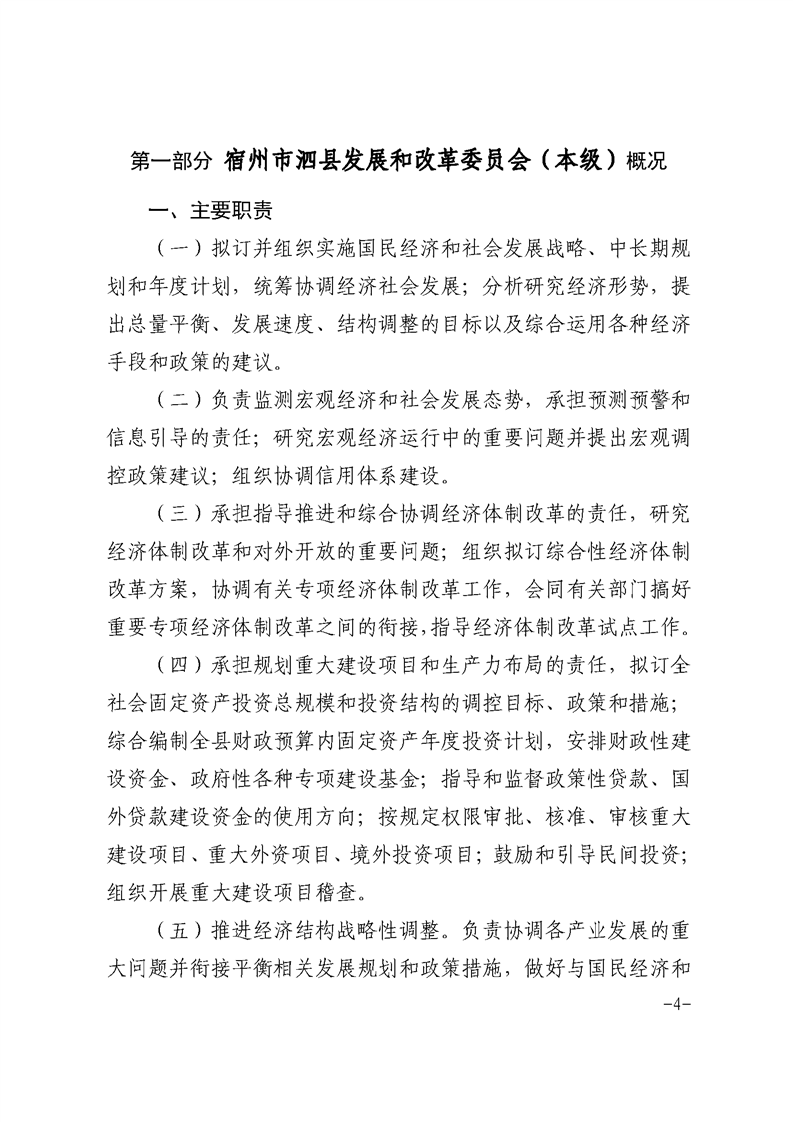 第一部分 宿州市泗县发展和改革委员会（本级）概况

一、主要职责

（一）拟订并组织实施国民经济和社会发展战略、中长期规划和年度计划，统筹协调经济社会发展；分析研究经济形势，提出总量平衡、发展速度、结构调整的目标以及综合运用各种经济手段和政策的建议。

（二）负责监测宏观经济和社会发展态势，承担预测预警和信息引导的责任；研究宏观经济运行中的重要问题并提出宏观调控政策建议；组织协调信用体系建设。

（三）承担指导推进和综合协调经济体制改革的责任，研究经济体制改革和对外开放的重要问题；组织拟订综合性经济体制改革方案，协调有关专项经济体制改革工作，会同有关部门搞好重要专项经济体制改革之间的衔接，指导经济体制改革试点工作。

（四）承担规划重大建设项目和生产力布局的责任，拟订全社会固定资产投资总规模和投资结构的调控目标、政策和措施；综合编制全县财政预算内固定资产年度投资计划，安排财政性建设资金、政府性各种专项建设基金；指导和监督政策性贷款、国外贷款建设资金的使用方向；按规定权限审批、核准、审核重大建设项目、重大外资项目、境外投资项目；鼓励和引导民间投资；组织开展重大建设项目稽查。

（五）推进经济结构战略性调整。负责协调各产业发展的重大问题并衔接平衡相关发展规划和政策措施，做好与国民经济和

-4-